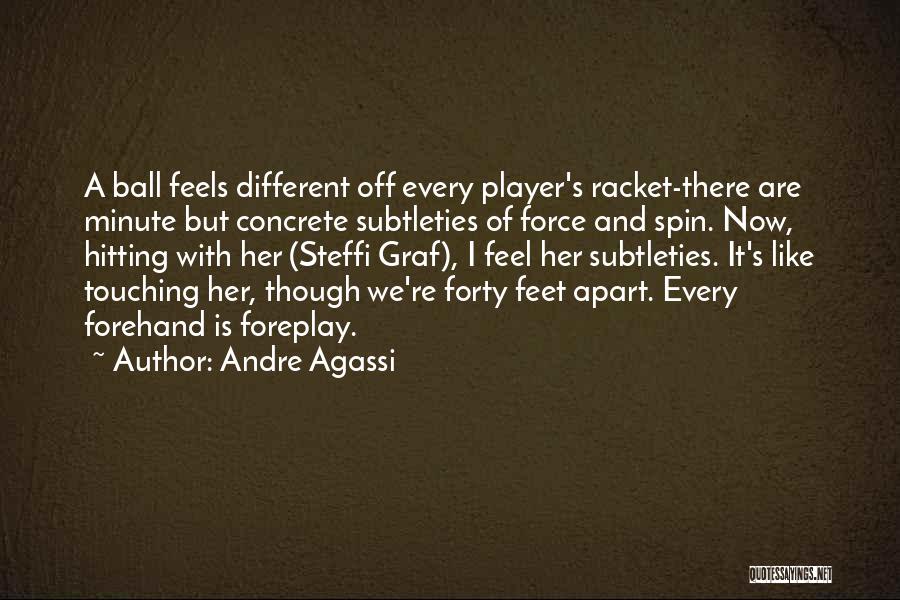 A ball feels different off every player's racket-there are minute but concrete subtleties of force and spin. Now, hitting with her (Steffi Graf), I feel her subtleties. It's like touching her, though we're forty feet apart. Every forehand is foreplay.
~ Author: Andre Agassi

QUOTESSAYINGS.NET